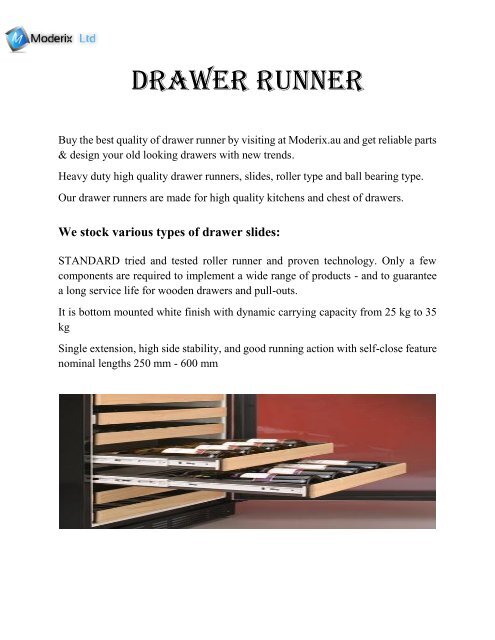 Moderix Ltd

DRAWER RUNNER

Buy the best quality of drawer runner by visiting at Moderix.au and get reliable parts & design your old looking drawers with new trends.

Heavy duty high quality drawer runners, slides, roller type and ball bearing type.

Our drawer runners are made for high quality kitchens and chest of drawers.

We stock various types of drawer slides:

STANDARD tried and tested roller runner and proven technology. Only a few components are required to implement a wide range of products - and to guarantee a long service life for wooden drawers and pull-outs.

It is bottom mounted white finish with dynamic carrying capacity from 25 kg to 35 kg

Single extension, high side stability, and good running action with self-close feature nominal lengths 250 mm - 600 mm